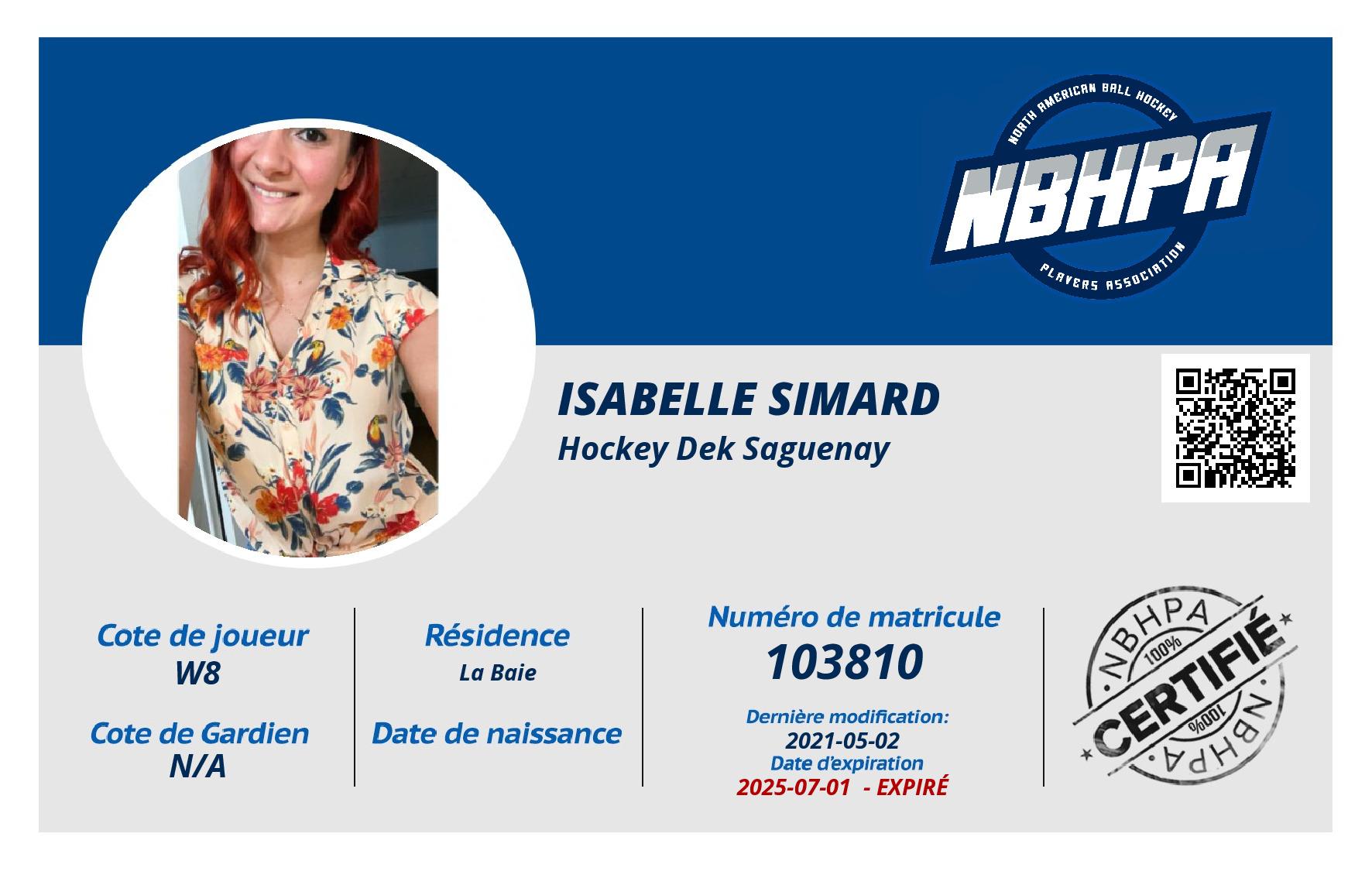 NORTH AMERICAN BALL HOCKEY
NBHPA
PLAYERS ASSOCIATION

ISABELLE SIMARD
Hockey Dek Saguenay

Cote de joueur
W8

Cote de Gardien
N/A

Résidence
La Baie

Date de naissance

Numéro de matricule
103810

Dernière modification:
2021-05-02
Date d'expiration
2025-07-01 - EXPIRÉ

NBHPA
100%
CERTIFIÉ
100%
NBHPA